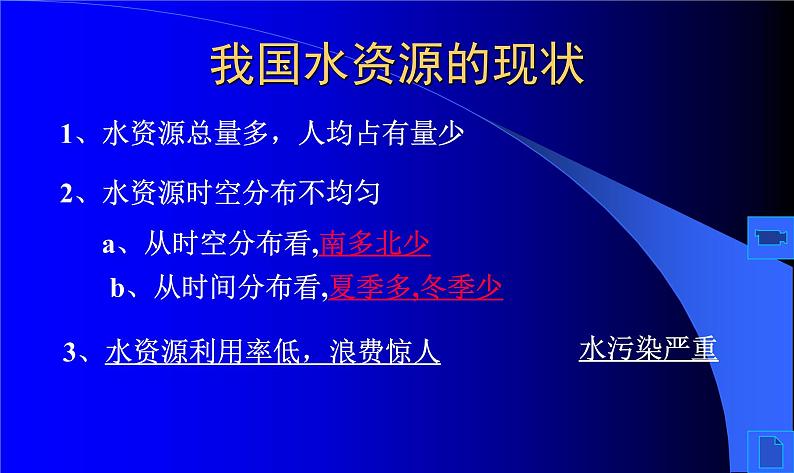 我国水资源的现状

1、水资源总量多，人均占有量少

2、水资源时空分布不均匀

a、从时空分布看,南多北少

b、从时间分布看,夏季多,冬季少

3、水资源利用率低，浪费惊人

水污染严重